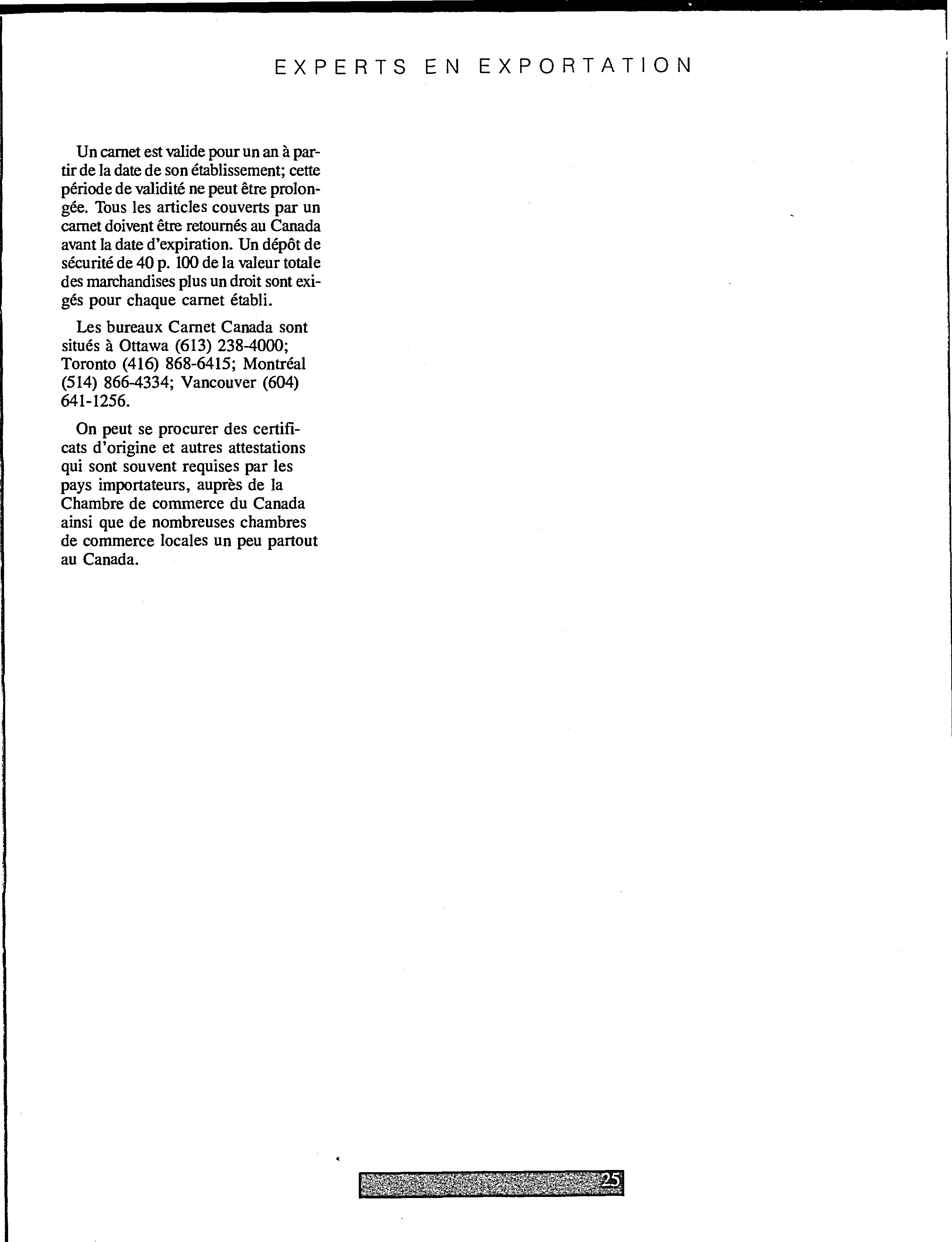 EXPERTS EN EXPORTATION

Un carnet est valide pour un an à partir de la date de son établissement; cette période de validité ne peut être prolongée. Tous les articles couverts par un carnet doivent être retournés au Canada avant la date d'expiration. Un dépôt de sécurité de 40 p. 100 de la valeur totale des marchandises plus un droit sont exigés pour chaque carnet établi.

Les bureaux Carnet Canada sont situés à Ottawa (613) 238-4000; Toronto (416) 868-6415; Montréal (514) 866-4334; Vancouver (604) 641-1256.

On peut se procurer des certificats d'origine et autres attestations qui sont souvent requises par les pays importateurs, auprès de la Chambre de commerce du Canada ainsi que de nombreuses chambres de commerce locales un peu partout au Canada.

25